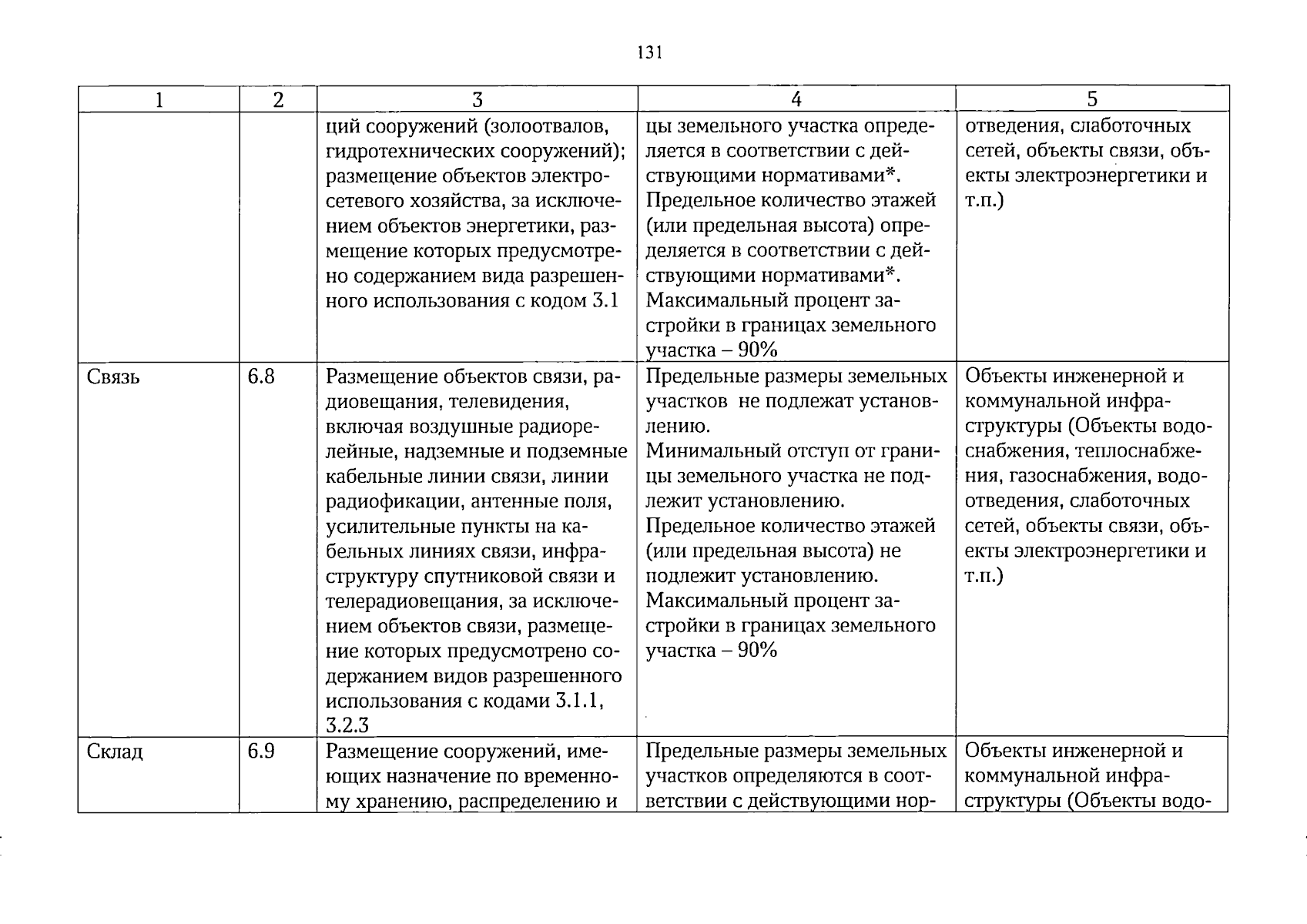 131

| 1 | 2 | 3 | 4 | 5 |
|---|---|---|---|---|
|  |  | ций сооружений (золоотвалов, гидротехнических сооружений); размещение объектов электросетевого хозяйства, за исключением объектов энергетики, размещение которых предусмотрено содержанием вида разрешенного использования с кодом 3.1 | цы земельного участка определяется в соответствии с действующими нормативами*. Предельное количество этажей (или предельная высота) определяется в соответствии с действующими нормативами*. Максимальный процент застройки в границах земельного участка – 90% | отведения, слаботочных сетей, объекты связи, объекты электроэнергетики и т.п.) |
| Связь | 6.8 | Размещение объектов связи, радиовещания, телевидения, включая воздушные радиорелейные, надземные и подземные кабельные линии связи, линии радиофикации, антенные поля, усилительные пункты на кабельных линиях связи, инфраструктуру спутниковой связи и телерадиовещания, за исключением объектов связи, размещение которых предусмотрено содержанием видов разрешенного использования с кодами 3.1.1, 3.2.3 | Предельные размеры земельных участков не подлежат установлению. Минимальный отступ от границы земельного участка не подлежит установлению. Предельное количество этажей (или предельная высота) не подлежит установлению. Максимальный процент застройки в границах земельного участка – 90% | Объекты инженерной и коммунальной инфраструктуры (Объекты водоснабжения, теплоснабжения, газоснабжения, водоотведения, слаботочных сетей, объекты связи, объекты электроэнергетики и т.п.) |
| Склад | 6.9 | Размещение сооружений, имеющих назначение по временному хранению, распределению и | Предельные размеры земельных участков определяются в соответствии с действующими нор- | Объекты инженерной и коммунальной инфраструктуры (Объекты водо- |